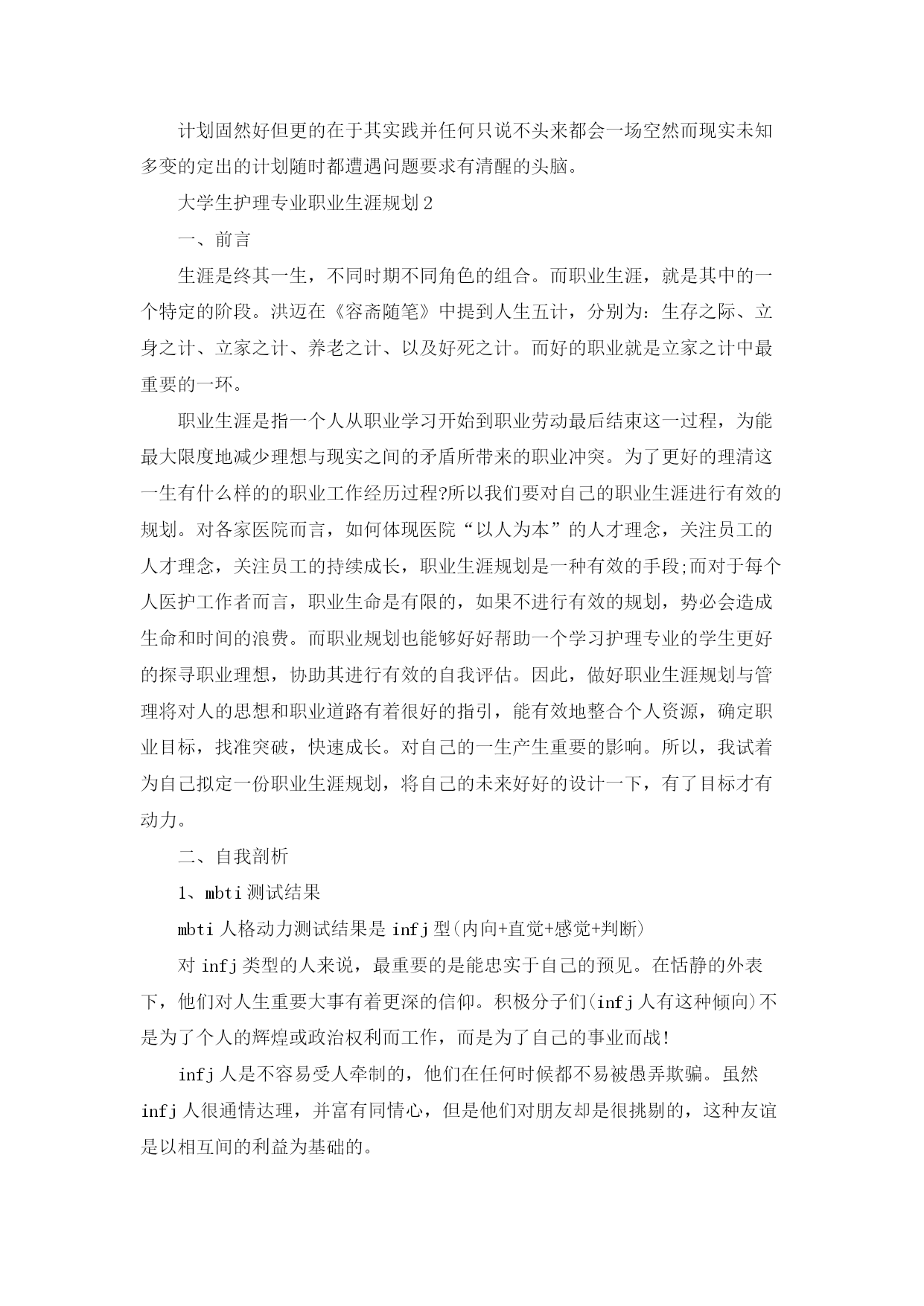 计划固然好但更的在于其实践并任何只说不头来都会一场空然而现实未知多变的定出的计划随时都遭遇问题要求有清醒的头脑。

大学生护理专业职业生涯规划2

一、前言

生涯是终其一生，不同时期不同角色的组合。而职业生涯，就是其中的一个特定的阶段。洪迈在《容斋随笔》中提到人生五计，分别为：生存之际、立身之计、立家之计、养老之计、以及好死之计。而好的职业就是立家之计中最重要的一环。

职业生涯是指一个人从职业学习开始到职业劳动最后结束这一过程，为能最大限度地减少理想与现实之间的矛盾所带来的职业冲突。为了更好的理清这一生有什么样的的职业工作经历过程?所以我们要对自己的职业生涯进行有效的规划。对各家医院而言，如何体现医院“以人为本”的人才理念，关注员工的人才理念，关注员工的持续成长，职业生涯规划是一种有效的手段;而对于每个人医护工作者而言，职业生命是有限的，如果不进行有效的规划，势必会造成生命和时间的浪费。而职业规划也能够好好帮助一个学习护理专业的学生更好的探寻职业理想，协助其进行有效的自我评估。因此，做好职业生涯规划与管理将对人的思想和职业道路有着很好的指引，能有效地整合个人资源，确定职业目标，找准突破，快速成长。对自己的一生产生重要的影响。所以，我试着为自己拟定一份职业生涯规划，将自己的未来好好的设计一下，有了目标才有动力。

二、自我剖析

1、mbti测试结果

mbti人格动力测试结果是infj型(内向+直觉+感觉+判断)

对infj类型的人来说，最重要的是能忠实于自己的预见。在恬静的外表下，他们对人生重要大事有着更深的信仰。积极分子们(infj人有这种倾向)不是为了个人的辉煌或政治权利而工作，而是为了自己的事业而战!

infj人是不容易受人牵制的，他们在任何时候都不易被愚弄欺骗。虽然infj人很通情达理，并富有同情心，但是他们对朋友却是很挑剔的，这种友谊是以相互间的利益为基础的。